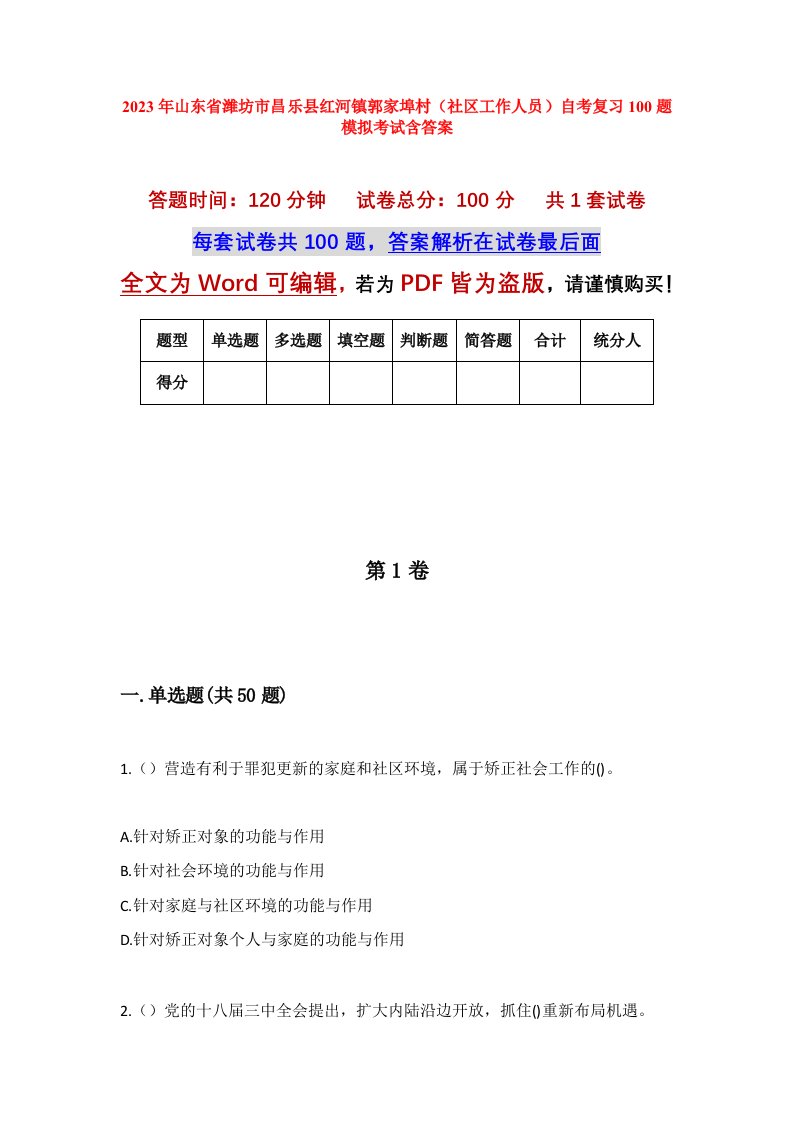 2023年山东省潍坊市昌乐县红河镇郭家埠村（社区工作人员）自考复习100题模拟考试含答案

答题时间：120分钟　　试卷总分：100分　　共1套试卷

每套试卷共100题，答案解析在试卷最后面

全文为Word可编辑，若为PDF皆为盗版，请谨慎购买！

| 题型 | 单选题 | 多选题 | 填空题 | 判断题 | 简答题 | 合计 | 统分人 |
|---|---|---|---|---|---|---|---|
| 得分 | | | | | | | |

第1卷

一.单选题(共50题)

1.（）营造有利于罪犯更新的家庭和社区环境，属于矫正社会工作的()。

A.针对矫正对象的功能与作用

B.针对社会环境的功能与作用

C.针对家庭与社区环境的功能与作用

D.针对矫正对象个人与家庭的功能与作用

2.（）党的十八届三中全会提出，扩大内陆沿边开放，抓住()重新布局机遇。